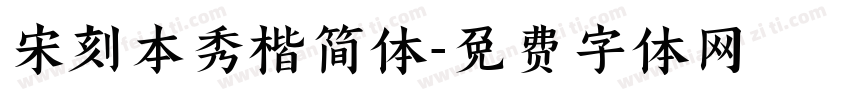 宋刻本秀楷简体-免费字体网